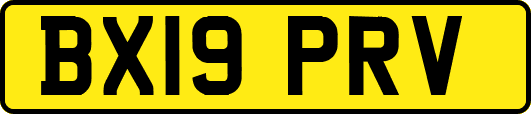 BX19 PRV